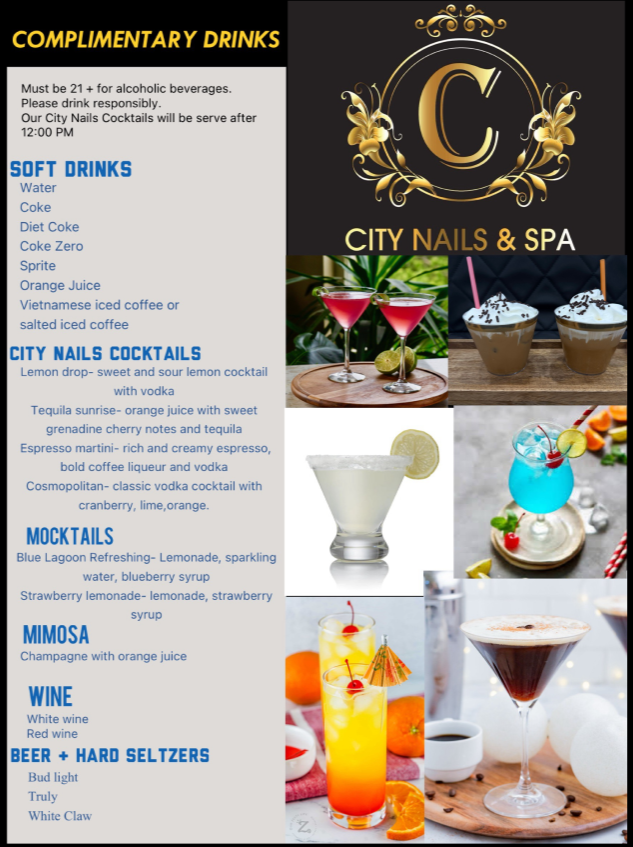 COMPLIMENTARY DRINKS

Must be 21 + for alcoholic beverages.
Please drink responsibly.
Our City Nails Cocktails will be serve after 12:00 PM

SOFT DRINKS
Water
Coke
Diet Coke
Coke Zero
Sprite
Orange Juice
Vietnamese iced coffee or salted iced coffee

CITY NAILS COCKTAILS
Lemon drop- sweet and sour lemon cocktail with vodka
Tequila sunrise- orange juice with sweet grenadine cherry notes and tequila
Espresso martini- rich and creamy espresso, bold coffee liqueur and vodka
Cosmopolitan- classic vodka cocktail with cranberry, lime,orange.

MOCKTAILS
Blue Lagoon Refreshing- Lemonade, sparkling water, blueberry syrup
Strawberry lemonade- lemonade, strawberry syrup

MIMOSA
Champagne with orange juice

WINE
White wine
Red wine

BEER + HARD SELTZERS
Bud light
Truly
White Claw

C
CITY NAILS & SPA